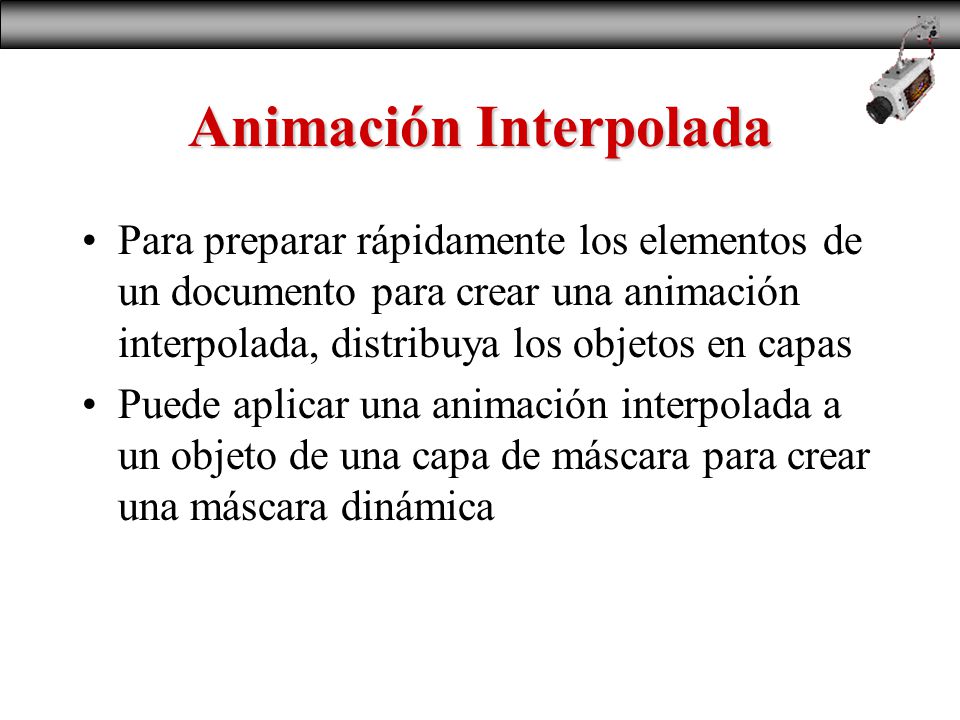 Animación Interpolada

• Para preparar rápidamente los elementos de un documento para crear una animación interpolada, distribuya los objetos en capas

• Puede aplicar una animación interpolada a un objeto de una capa de máscara para crear una máscara dinámica